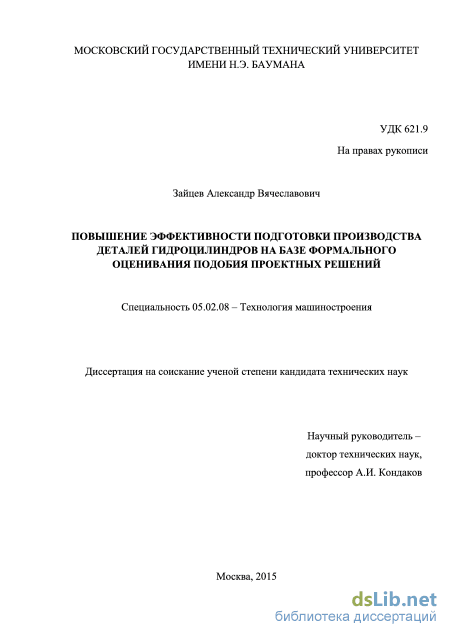 МОСКОВСКИЙ ГОСУДАРСТВЕННЫЙ ТЕХНИЧЕСКИЙ УНИВЕРСИТЕТ ИМЕНИ Н.Э. БАУМАНА

УДК 621.9

На правах рукописи

Зайцев Александр Вячеславович

ПОВЫШЕНИЕ ЭФФЕКТИВНОСТИ ПОДГОТОВКИ ПРОИЗВОДСТВА ДЕТАЛЕЙ ГИДРОЦИЛИНДРОВ НА БАЗЕ ФОРМАЛЬНОГО ОЦЕНИВАНИЯ ПОДОБИЯ ПРОЕКТНЫХ РЕШЕНИЙ

Специальность 05.02.08 – Технология машиностроения

Диссертация на соискание ученой степени кандидата технических наук

Научный руководитель –
доктор технических наук,
профессор А.И. Кондаков

Москва, 2015

dsLib.net
библиотека диссертаций